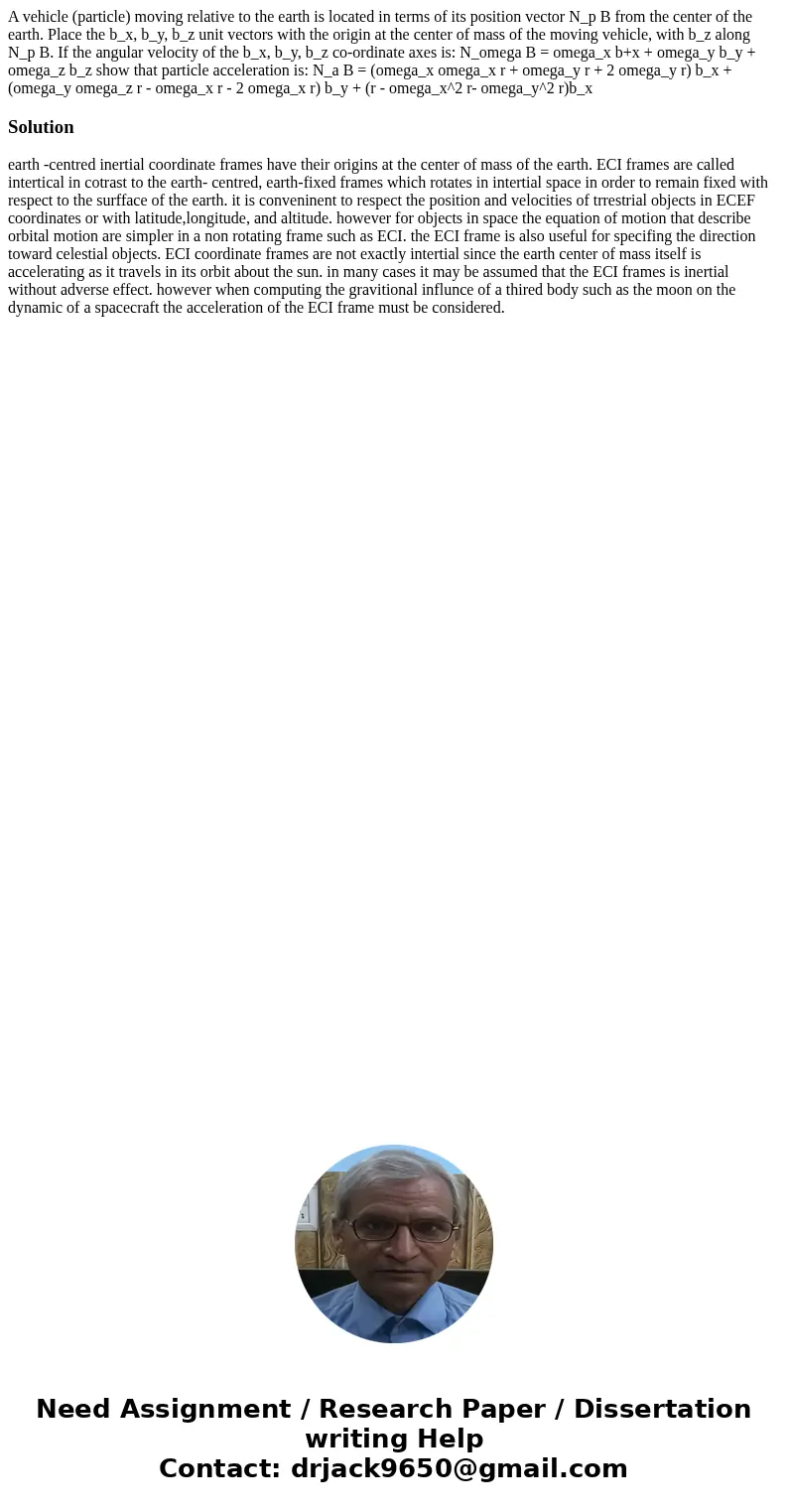 A vehicle (particle) moving relative to the earth is located in terms of its position vector N_p B from the center of the earth. Place the b_x, b_y, b_z unit vectors with the origin at the center of mass of the moving vehicle, with b_z along N_p B. If the angular velocity of the b_x, b_y, b_z co-ordinate axes is: N_omega B = omega_x b+x + omega_y b_y + omega_z b_z show that particle acceleration is: N_a B = (omega_x omega_x r + omega_y r + 2 omega_y r) b_x + (omega_y omega_z r - omega_x r - 2 omega_x r) b_y + (r - omega_x^2 r- omega_y^2 r)b_x

Solution

earth -centred inertial coordinate frames have their origins at the center of mass of the earth. ECI frames are called intertical in cotrast to the earth- centred, earth-fixed frames which rotates in intertial space in order to remain fixed with respect to the surfface of the earth. it is conveninent to respect the position and velocities of trrestrial objects in ECEF coordinates or with latitude,longitude, and altitude. however for objects in space the equation of motion that describe orbital motion are simpler in a non rotating frame such as ECI. the ECI frame is also useful for specifing the direction toward celestial objects. ECI coordinate frames are not exactly intertial since the earth center of mass itself is accelerating as it travels in its orbit about the sun. in many cases it may be assumed that the ECI frames is inertial without adverse effect. however when computing the gravitional influnce of a thired body such as the moon on the dynamic of a spacecraft the acceleration of the ECI frame must be considered.

Need Assignment / Research Paper / Dissertation writing Help
Contact: drjack9650@gmail.com